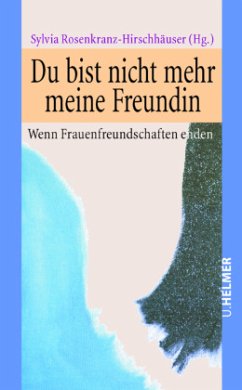 Sylvia Rosenkranz-Hirschhäuser (Hg.)

Du bist nicht mehr meine Freundin

Wenn Frauenfreundschaften enden

U.HELMER